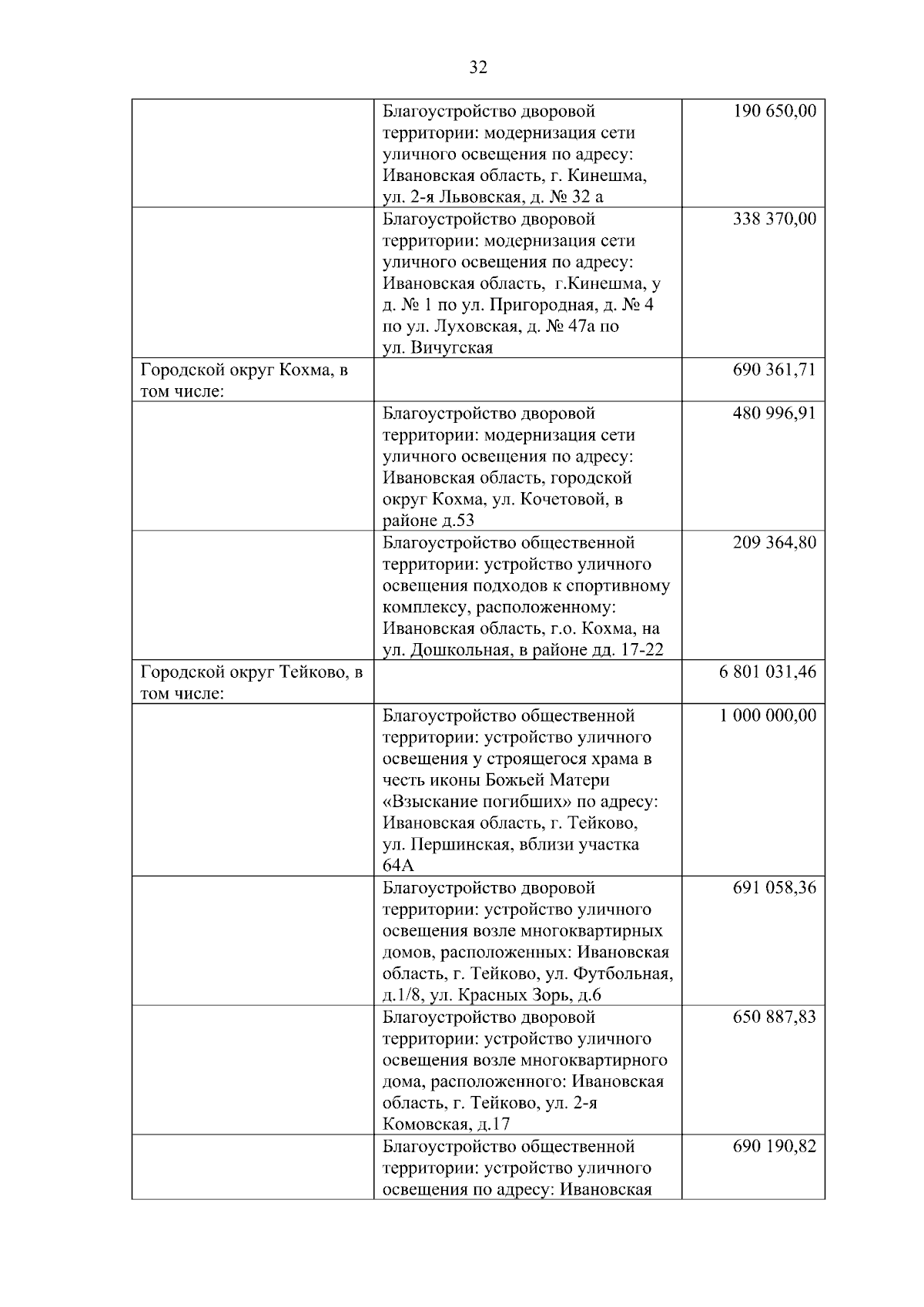 32

| | | |
|---|---|---|
| | Благоустройство дворовой территории: модернизация сети уличного освещения по адресу: Ивановская область, г. Кинешма, ул. 2-я Львовская, д. № 32 а | 190 650,00 |
| | Благоустройство дворовой территории: модернизация сети уличного освещения по адресу: Ивановская область, г.Кинешма, у д. № 1 по ул. Пригородная, д. № 4 по ул. Луховская, д. № 47а по ул. Вичугская | 338 370,00 |
| Городской округ Кохма, в том числе: | | 690 361,71 |
| | Благоустройство дворовой территории: модернизация сети уличного освещения по адресу: Ивановская область, городской округ Кохма, ул. Кочетовой, в районе д.53 | 480 996,91 |
| | Благоустройство общественной территории: устройство уличного освещения подходов к спортивному комплексу, расположенному: Ивановская область, г.о. Кохма, на ул. Дошкольная, в районе дд. 17-22 | 209 364,80 |
| Городской округ Тейково, в том числе: | | 6 801 031,46 |
| | Благоустройство общественной территории: устройство уличного освещения у строящегося храма в честь иконы Божьей Матери «Взыскание погибших» по адресу: Ивановская область, г. Тейково, ул. Першинская, вблизи участка 64А | 1 000 000,00 |
| | Благоустройство дворовой территории: устройство уличного освещения возле многоквартирных домов, расположенных: Ивановская область, г. Тейково, ул. Футбольная, д.1/8, ул. Красных Зорь, д.6 | 691 058,36 |
| | Благоустройство дворовой территории: устройство уличного освещения возле многоквартирного дома, расположенного: Ивановская область, г. Тейково, ул. 2-я Комовская, д.17 | 650 887,83 |
| | Благоустройство общественной территории: устройство уличного освещения по адресу: Ивановская | 690 190,82 |